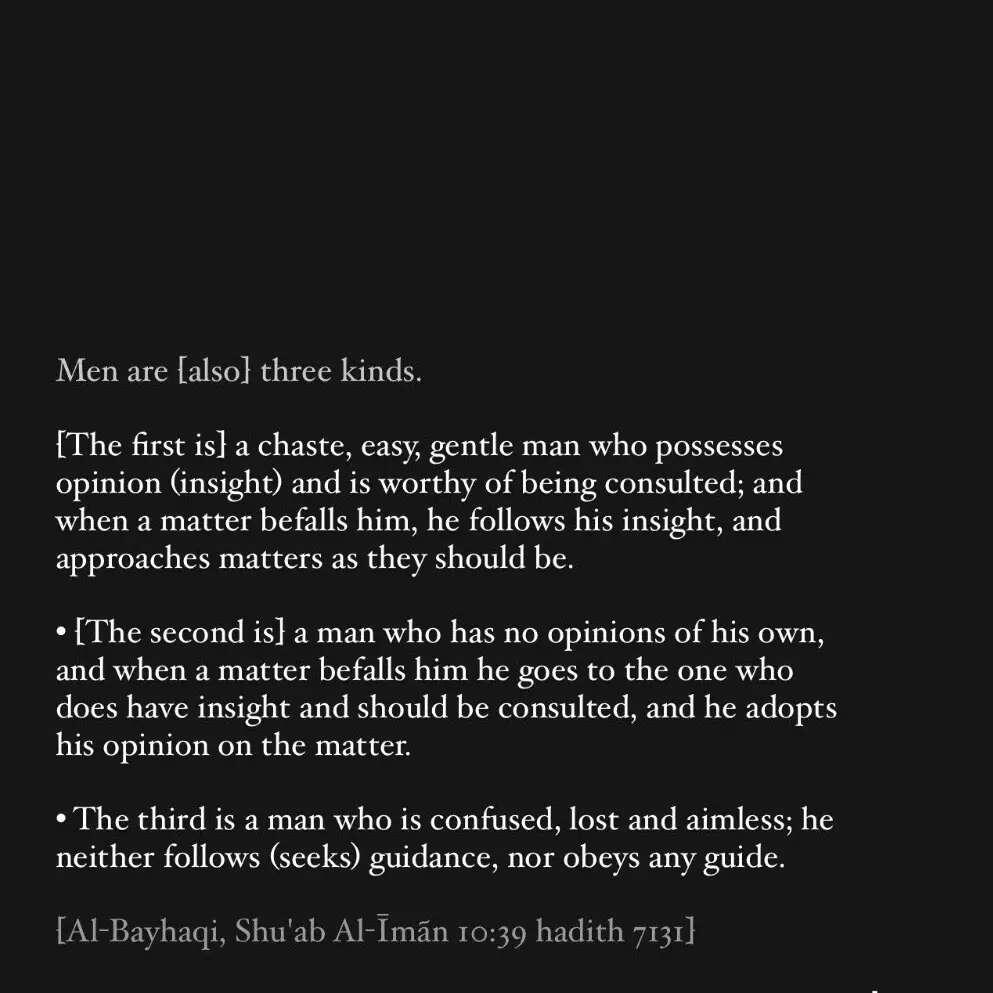 Men are [also] three kinds.

[The first is] a chaste, easy, gentle man who possesses opinion (insight) and is worthy of being consulted; and when a matter befalls him, he follows his insight, and approaches matters as they should be.

• [The second is] a man who has no opinions of his own, and when a matter befalls him he goes to the one who does have insight and should be consulted, and he adopts his opinion on the matter.

• The third is a man who is confused, lost and aimless; he neither follows (seeks) guidance, nor obeys any guide.

[Al-Bayhaqi, Shu'ab Al-Īmān 10:39 hadith 7131]